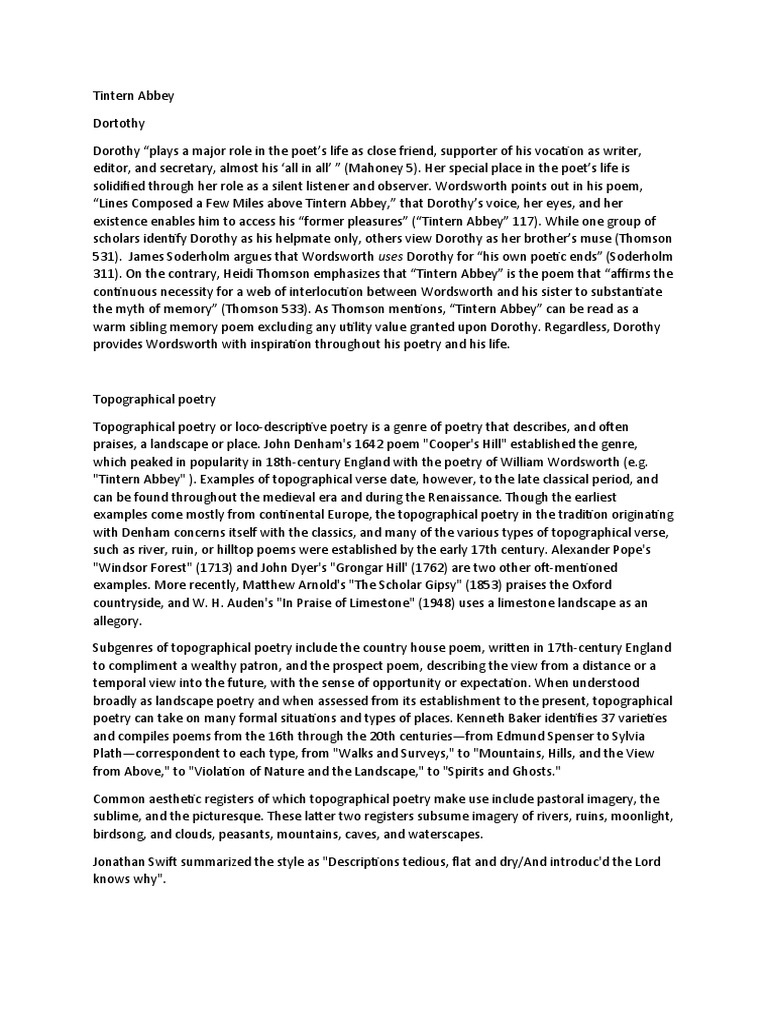 Tintern Abbey

Dortothy

Dorothy “plays a major role in the poet’s life as close friend, supporter of his vocation as writer, editor, and secretary, almost his ‘all in all’ ” (Mahoney 5). Her special place in the poet’s life is solidified through her role as a silent listener and observer. Wordsworth points out in his poem, “Lines Composed a Few Miles above Tintern Abbey,” that Dorothy’s voice, her eyes, and her existence enables him to access his “former pleasures” (“Tintern Abbey” 117). While one group of scholars identify Dorothy as his helpmate only, others view Dorothy as her brother’s muse (Thomson 531). James Soderholm argues that Wordsworth uses Dorothy for “his own poetic ends” (Soderholm 311). On the contrary, Heidi Thomson emphasizes that “Tintern Abbey” is the poem that “affirms the continuous necessity for a web of interlocution between Wordsworth and his sister to substantiate the myth of memory” (Thomson 533). As Thomson mentions, “Tintern Abbey” can be read as a warm sibling memory poem excluding any utility value granted upon Dorothy. Regardless, Dorothy provides Wordsworth with inspiration throughout his poetry and his life.

Topographical poetry

Topographical poetry or loco-descriptive poetry is a genre of poetry that describes, and often praises, a landscape or place. John Denham's 1642 poem "Cooper's Hill" established the genre, which peaked in popularity in 18th-century England with the poetry of William Wordsworth (e.g. "Tintern Abbey" ). Examples of topographical verse date, however, to the late classical period, and can be found throughout the medieval era and during the Renaissance. Though the earliest examples come mostly from continental Europe, the topographical poetry in the tradition originating with Denham concerns itself with the classics, and many of the various types of topographical verse, such as river, ruin, or hilltop poems were established by the early 17th century. Alexander Pope's "Windsor Forest" (1713) and John Dyer's "Grongar Hill' (1762) are two other oft-mentioned examples. More recently, Matthew Arnold's "The Scholar Gipsy" (1853) praises the Oxford countryside, and W. H. Auden's "In Praise of Limestone" (1948) uses a limestone landscape as an allegory.

Subgenres of topographical poetry include the country house poem, written in 17th-century England to compliment a wealthy patron, and the prospect poem, describing the view from a distance or a temporal view into the future, with the sense of opportunity or expectation. When understood broadly as landscape poetry and when assessed from its establishment to the present, topographical poetry can take on many formal situations and types of places. Kenneth Baker identifies 37 varieties and compiles poems from the 16th through the 20th centuries—from Edmund Spenser to Sylvia Plath—correspondent to each type, from "Walks and Surveys," to "Mountains, Hills, and the View from Above," to "Violation of Nature and the Landscape," to "Spirits and Ghosts."

Common aesthetic registers of which topographical poetry make use include pastoral imagery, the sublime, and the picturesque. These latter two registers subsume imagery of rivers, ruins, moonlight, birdsong, and clouds, peasants, mountains, caves, and waterscapes.

Jonathan Swift summarized the style as "Descriptions tedious, flat and dry/And introduc'd the Lord knows why".